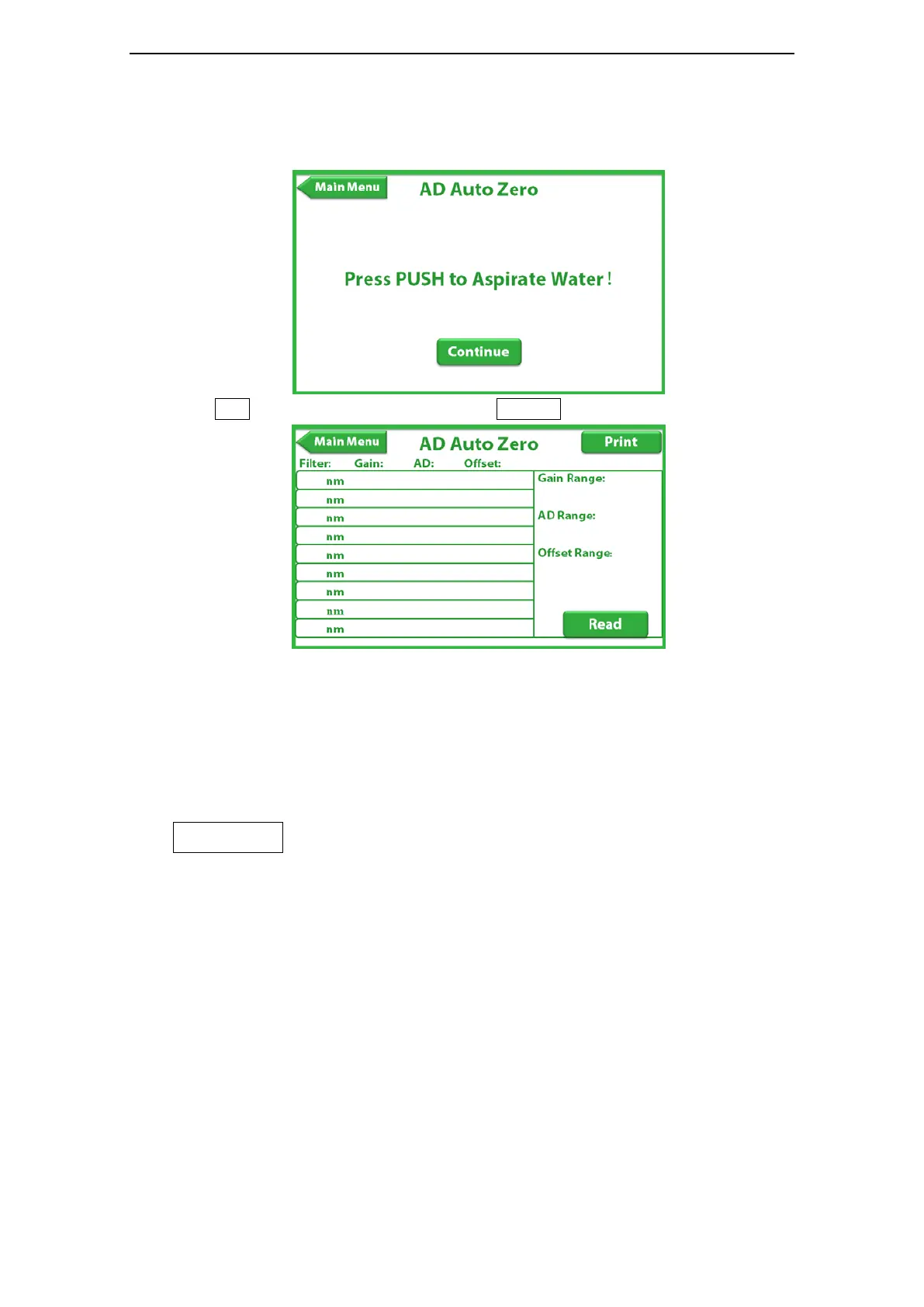 Main Menu

AD Auto Zero

Press PUSH to Aspirate Water !

Continue

Main Menu

AD Auto Zero

Print

Filter: Gain: AD: Offset:

nm
nm
nm
nm
nm
nm
nm
nm
nm

Gain Range:

AD Range:

Offset Range:

Read